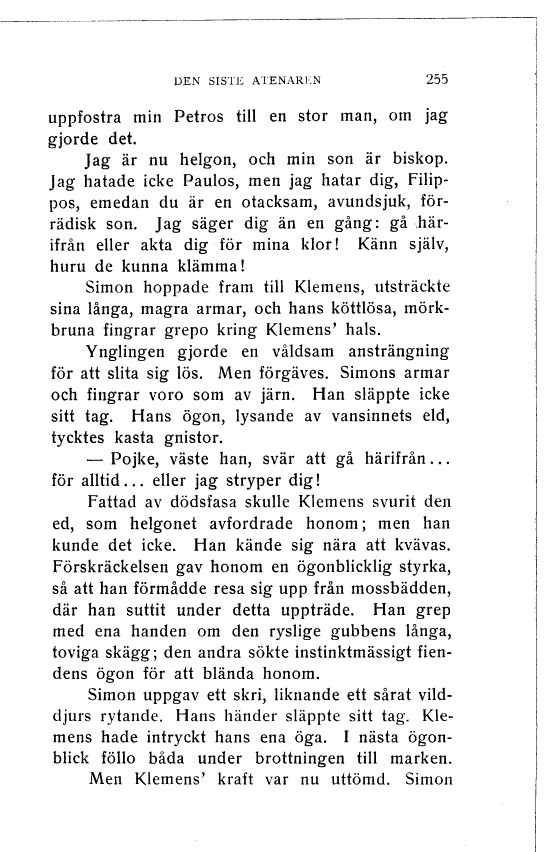 DEN SISTE ATENAREN 255

uppfostra min Petros till en stor man, om jag gjorde det.

Jag är nu helgon, och min son är biskop. Jag hatade icke Paulos, men jag hatar dig, Filippos, emedan du är en otacksam, avundsjuk, förrädisk son. Jag säger dig än en gång: gå härifrån eller akta dig för mina klor! Känn själv, huru de kunna klämma!

Simon hoppade fram till Klemens, utsträckte sina långa, magra armar, och hans köttlösa, mörkbruna fingrar grepo kring Klemens' hals.

Ynglingen gjorde en våldsam ansträngning för att slita sig lös. Men förgäves. Simons armar och fingrar voro som av järn. Han släppte icke sitt tag. Hans ögon, lysande av vansinnets eld, tycktes kasta gnistor.

— Pojke, väste han, svär att gå härifrån... för alltid... eller jag stryper dig!

Fattad av dödsfasa skulle Klemens svurit den ed, som helgonet avfordrade honom; men han kunde det icke. Han kände sig nära att kvävas. Förskräckelsen gav honom en ögonblicklig styrka, så att han förmådde resa sig upp från mossbädden, där han suttit under detta uppträde. Han grep med ena handen om den ryslige gubbens långa, toviga skägg; den andra sökte instinktmässigt fiendens ögon för att blända honom.

Simon uppgav ett skri, liknande ett sårat vilddjurs rytande. Hans händer släppte sitt tag. Klemens hade intryckt hans ena öga. I nästa ögonblick föllo båda under brottningen till marken.

Men Klemens' kraft var nu uttömd. Simon